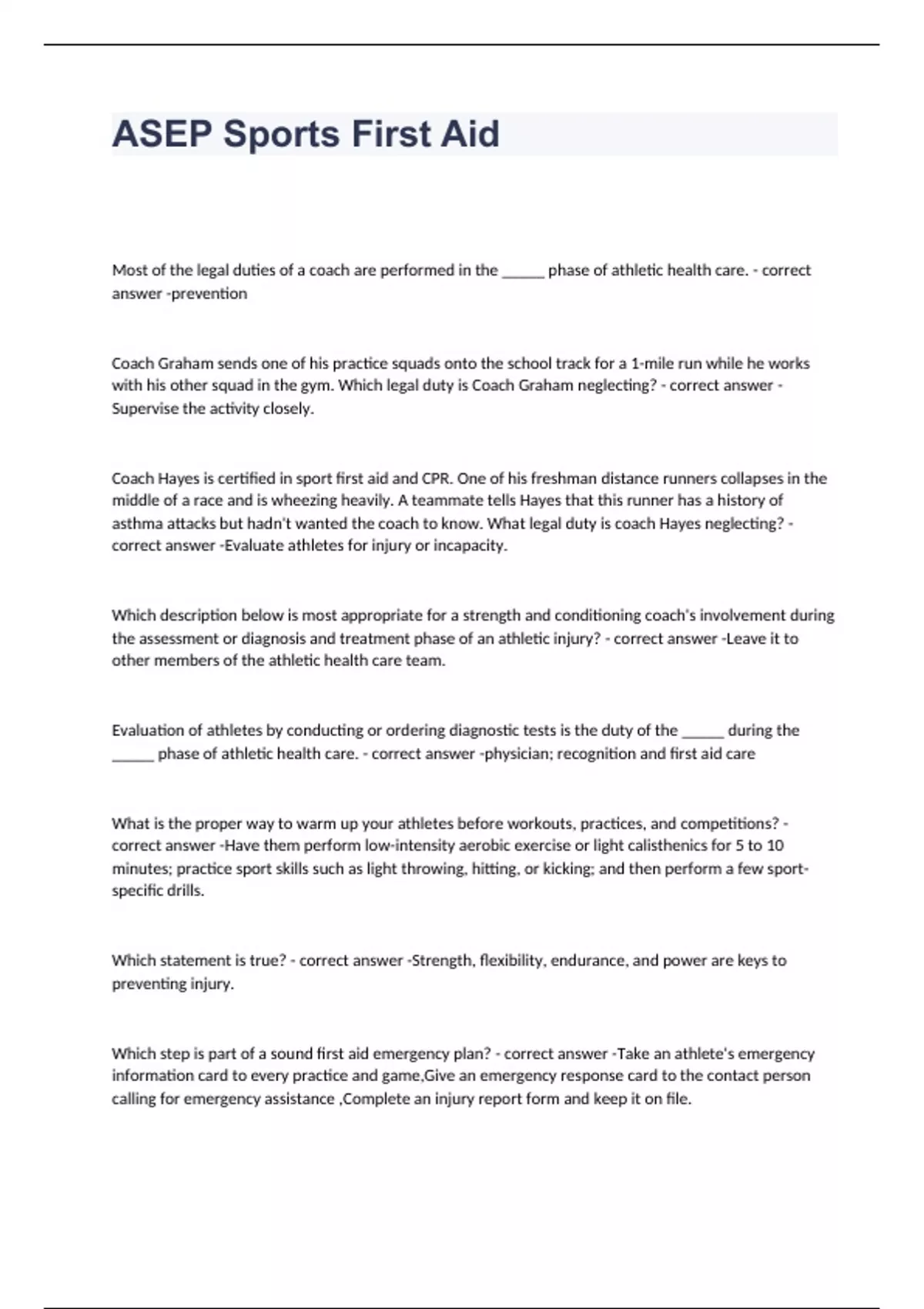 ASEP Sports First Aid

Most of the legal duties of a coach are performed in the ______ phase of athletic health care. - correct answer -prevention

Coach Graham sends one of his practice squads onto the school track for a 1-mile run while he works with his other squad in the gym. Which legal duty is Coach Graham neglecting? - correct answer - Supervise the activity closely.

Coach Hayes is certified in sport first aid and CPR. One of his freshman distance runners collapses in the middle of a race and is wheezing heavily. A teammate tells Hayes that this runner has a history of asthma attacks but hadn't wanted the coach to know. What legal duty is coach Hayes neglecting? - correct answer -Evaluate athletes for injury or incapacity.

Which description below is most appropriate for a strength and conditioning coach's involvement during the assessment or diagnosis and treatment phase of an athletic injury? - correct answer -Leave it to other members of the athletic health care team.

Evaluation of athletes by conducting or ordering diagnostic tests is the duty of the ______ during the ______ phase of athletic health care. - correct answer -physician; recognition and first aid care

What is the proper way to warm up your athletes before workouts, practices, and competitions? - correct answer -Have them perform low-intensity aerobic exercise or light calisthenics for 5 to 10 minutes; practice sport skills such as light throwing, hitting, or kicking; and then perform a few sport-specific drills.

Which statement is true? - correct answer -Strength, flexibility, endurance, and power are keys to preventing injury.

Which step is part of a sound first aid emergency plan? - correct answer -Take an athlete's emergency information card to every practice and game,Give an emergency response card to the contact person calling for emergency assistance ,Complete an injury report form and keep it on file.